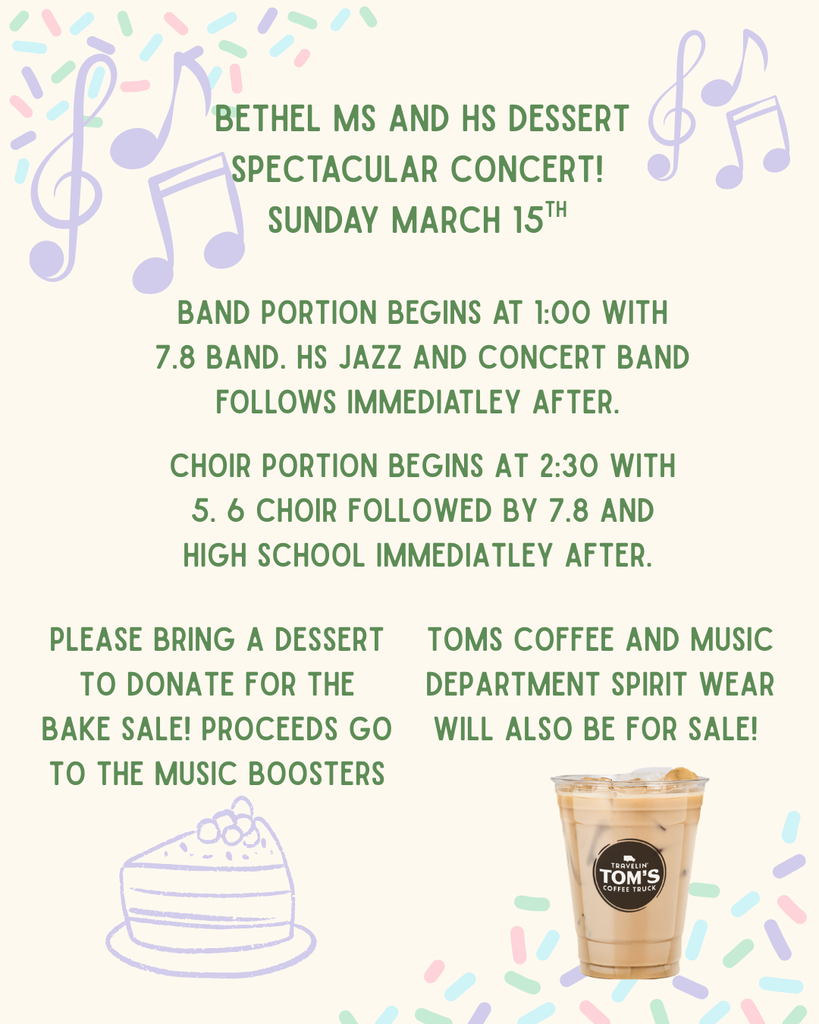 BETHEL MS AND HS DESSERT SPECTACULAR CONCERT! SUNDAY MARCH 15$^{TH}$

BAND PORTION BEGINS AT 1:00 WITH 7.8 BAND. HS JAZZ AND CONCERT BAND FOLLOWS IMMEDIATLEY AFTER.

CHOIR PORTION BEGINS AT 2:30 WITH 5. 6 CHOIR FOLLOWED BY 7.8 AND HIGH SCHOOL IMMEDIATLEY AFTER.

PLEASE BRING A DESSERT TO DONATE FOR THE BAKE SALE! PROCEEDS GO TO THE MUSIC BOOSTERS

TOMS COFFEE AND MUSIC DEPARTMENT SPIRIT WEAR WILL ALSO BE FOR SALE!

TRAVELIN' TOM'S COFFEE TRUCK